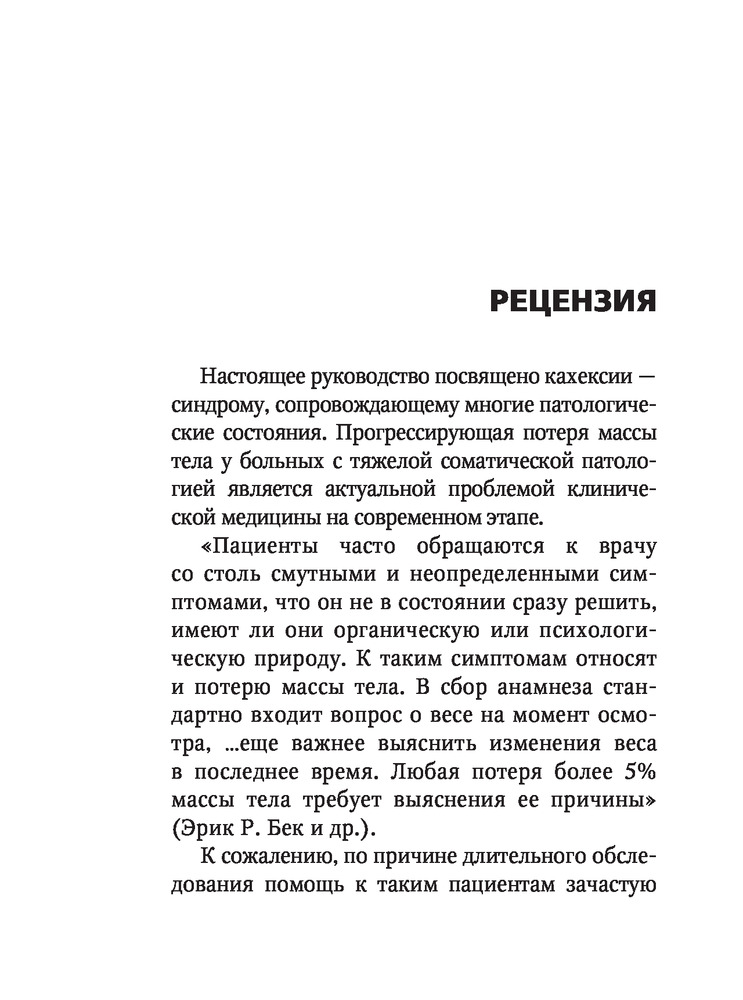 РЕЦЕНЗИЯ

Настоящее руководство посвящено кахексии — синдрому, сопровождающему многие патологические состояния. Прогрессирующая потеря массы тела у больных с тяжелой соматической патологией является актуальной проблемой клинической медицины на современном этапе.

«Пациенты часто обращаются к врачу со столь смутными и неопределенными симптомами, что он не в состоянии сразу решить, имеют ли они органическую или психологическую природу. К таким симптомам относят и потерю массы тела. В сбор анамнеза стандартно входит вопрос о весе на момент осмотра, ...еще важнее выяснить изменения веса в последнее время. Любая потеря более 5% массы тела требует выяснения ее причины» (Эрик Р. Бек и др.).

К сожалению, по причине длительного обследования помощь к таким пациентам зачастую